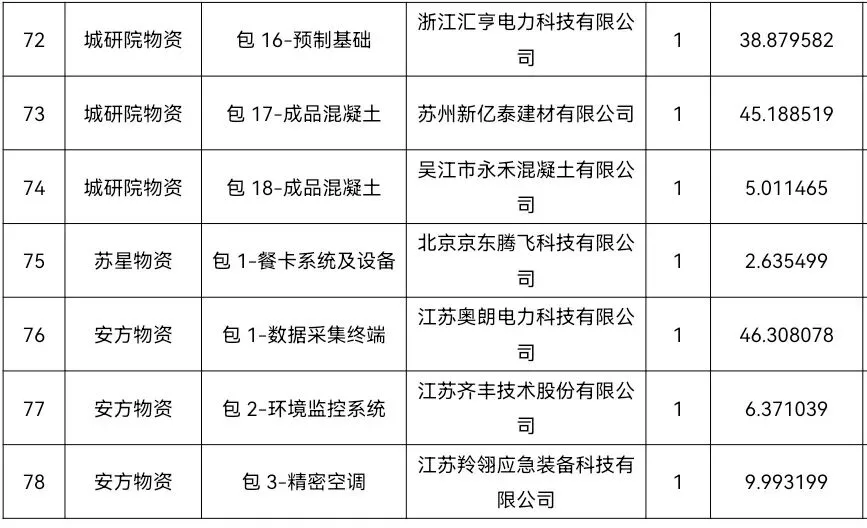 | 72 | 城研院物资 | 包16-预制基础 | 浙江汇亨电力科技有限公司 | 1 | 38.879582 |
|---|---|---|---|---|---|
| 73 | 城研院物资 | 包17-成品混凝土 | 苏州新亿泰建材有限公司 | 1 | 45.188519 |
| 74 | 城研院物资 | 包18-成品混凝土 | 吴江市永禾混凝土有限公司 | 1 | 5.011465 |
| 75 | 苏星物资 | 包1-餐卡系统及设备 | 北京京东腾飞科技有限公司 | 1 | 2.635499 |
| 76 | 安方物资 | 包1-数据采集终端 | 江苏奥朗电力科技有限公司 | 1 | 46.308078 |
| 77 | 安方物资 | 包2-环境监控系统 | 江苏齐丰技术股份有限公司 | 1 | 6.371039 |
| 78 | 安方物资 | 包3-精密空调 | 江苏羚翎应急装备科技有限公司 | 1 | 9.993199 |